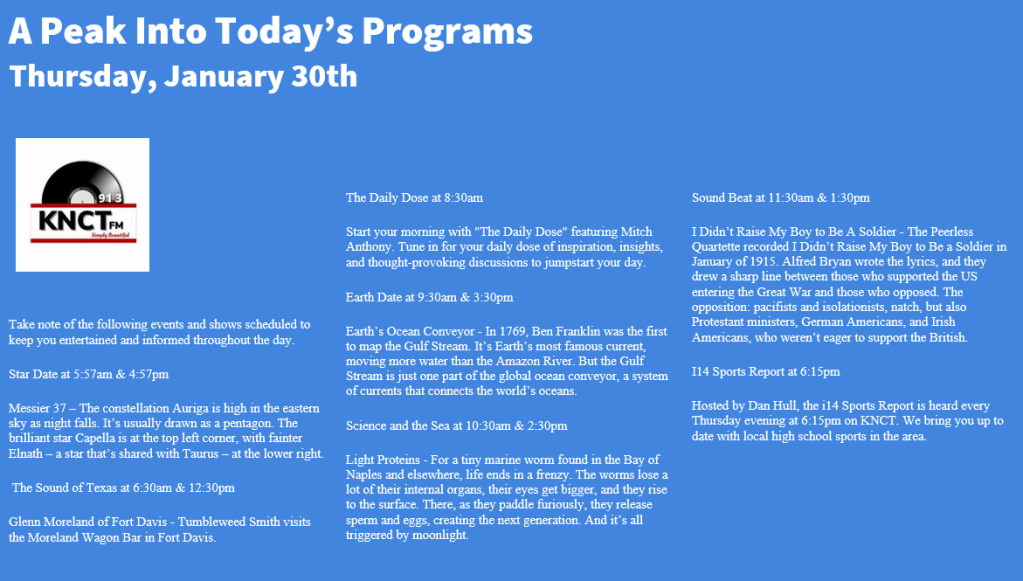 A Peak Into Today's Programs
Thursday, January 30th

91.3
KNCT FM
Simply Beautiful

Take note of the following events and shows scheduled to keep you entertained and informed throughout the day.

Star Date at 5:57am & 4:57pm

Messier 37 – The constellation Auriga is high in the eastern sky as night falls. It's usually drawn as a pentagon. The brilliant star Capella is at the top left corner, with fainter Elnath – a star that's shared with Taurus – at the lower right.

The Sound of Texas at 6:30am & 12:30pm

Glenn Moreland of Fort Davis - Tumbleweed Smith visits the Moreland Wagon Bar in Fort Davis.

The Daily Dose at 8:30am

Start your morning with "The Daily Dose" featuring Mitch Anthony. Tune in for your daily dose of inspiration, insights, and thought-provoking discussions to jumpstart your day.

Earth Date at 9:30am & 3:30pm

Earth's Ocean Conveyor - In 1769, Ben Franklin was the first to map the Gulf Stream. It's Earth's most famous current, moving more water than the Amazon River. But the Gulf Stream is just one part of the global ocean conveyor, a system of currents that connects the world's oceans.

Science and the Sea at 10:30am & 2:30pm

Light Proteins - For a tiny marine worm found in the Bay of Naples and elsewhere, life ends in a frenzy. The worms lose a lot of their internal organs, their eyes get bigger, and they rise to the surface. There, as they paddle furiously, they release sperm and eggs, creating the next generation. And it's all triggered by moonlight.

Sound Beat at 11:30am & 1:30pm

I Didn't Raise My Boy to Be A Soldier - The Peerless Quartette recorded I Didn't Raise My Boy to Be a Soldier in January of 1915. Alfred Bryan wrote the lyrics, and they drew a sharp line between those who supported the US entering the Great War and those who opposed. The opposition: pacifists and isolationists, natch, but also Protestant ministers, German Americans, and Irish Americans, who weren't eager to support the British.

I14 Sports Report at 6:15pm

Hosted by Dan Hull, the i14 Sports Report is heard every Thursday evening at 6:15pm on KNCT. We bring you up to date with local high school sports in the area.